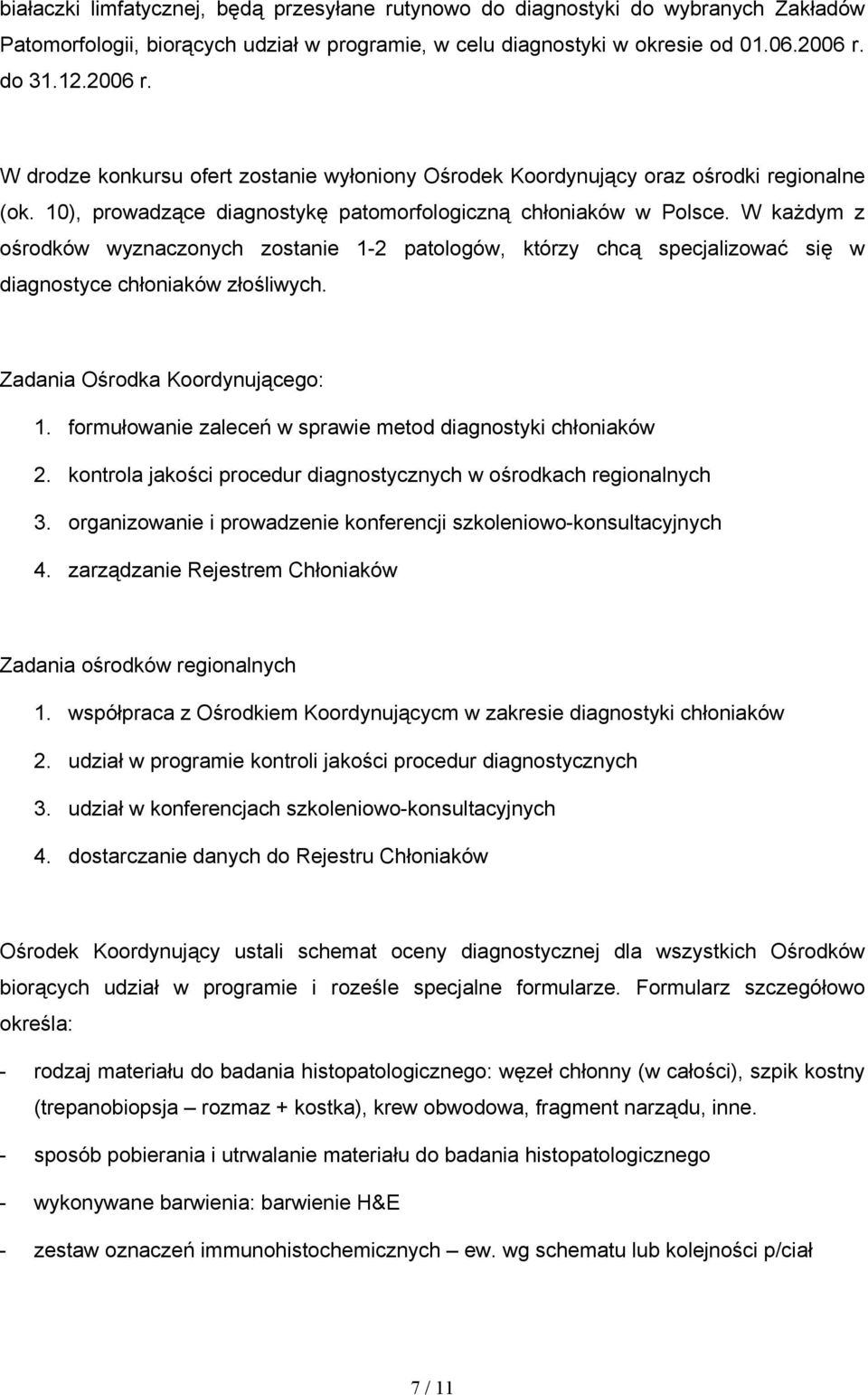 białaczki limfatycznej, będą przesyłane rutynowo do diagnostyki do wybranych Zakładów Patomorfologii, biorących udział w programie, w celu diagnostyki w okresie od 01.06.2006 r. do 31.12.2006 r.

W drodze konkursu ofert zostanie wyłoniony Ośrodek Koordynujący oraz ośrodki regionalne (ok. 10), prowadzące diagnostykę patomorfologiczną chłoniaków w Polsce. W każdym z ośrodków wyznaczonych zostanie 1-2 patologów, którzy chcą specjalizować się w diagnostyce chłoniaków złośliwych.

Zadania Ośrodka Koordynującego:

1. formułowanie zaleceń w sprawie metod diagnostyki chłoniaków
2. kontrola jakości procedur diagnostycznych w ośrodkach regionalnych
3. organizowanie i prowadzenie konferencji szkoleniowo-konsultacyjnych
4. zarządzanie Rejestrem Chłoniaków

Zadania ośrodków regionalnych

1. współpraca z Ośrodkiem Koordynującycm w zakresie diagnostyki chłoniaków
2. udział w programie kontroli jakości procedur diagnostycznych
3. udział w konferencjach szkoleniowo-konsultacyjnych
4. dostarczanie danych do Rejestru Chłoniaków

Ośrodek Koordynujący ustali schemat oceny diagnostycznej dla wszystkich Ośrodków biorących udział w programie i roześle specjalne formularze. Formularz szczegółowo określa:

- rodzaj materiału do badania histopatologicznego: węzeł chłonny (w całości), szpik kostny (trepanobiopsja – rozmaz + kostka), krew obwodowa, fragment narządu, inne.
- sposób pobierania i utrwalanie materiału do badania histopatologicznego
- wykonywane barwienia: barwienie H&E
- zestaw oznaczeń immunohistochemicznych – ew. wg schematu lub kolejności p/ciał

7 / 11